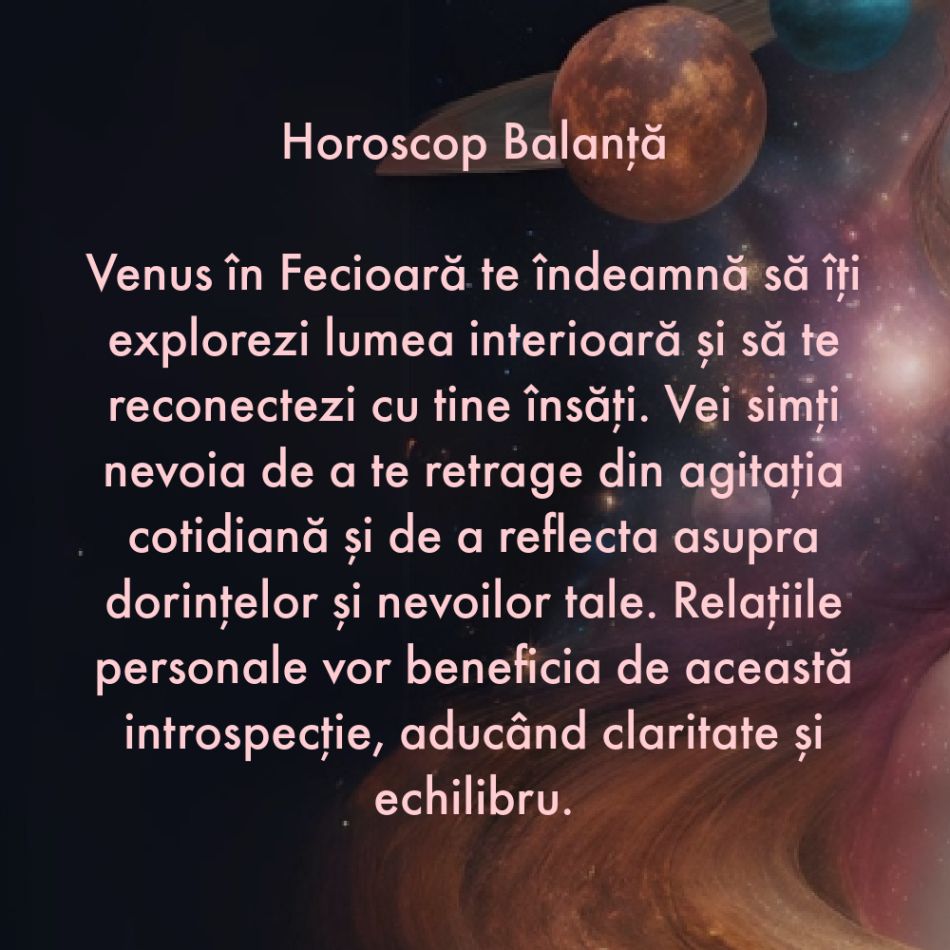 Horoscop Balanță

Venus în Fecioară te îndeamnă să îți explorezi lumea interioară și să te reconectezi cu tine însăți. Vei simți nevoia de a te retrage din agitația cotidiană și de a reflecta asupra dorințelor și nevoilor tale. Relațiile personale vor beneficia de această introspecție, aducând claritate și echilibru.